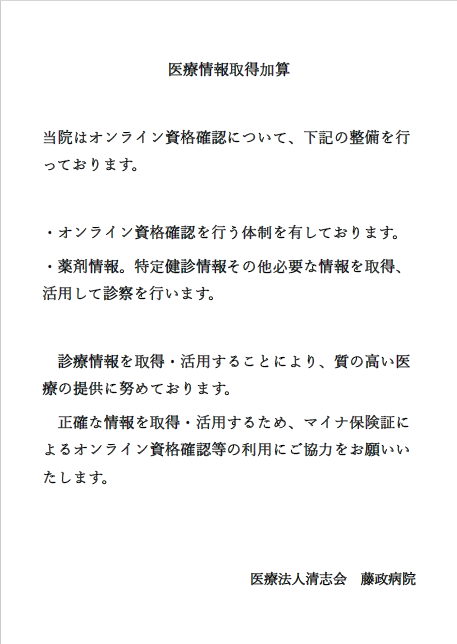 医療情報取得加算

当院はオンライン資格確認について、下記の整備を行っております。

・オンライン資格確認を行う体制を有しております。
・薬剤情報。特定健診情報その他必要な情報を取得、活用して診察を行います。

　診療情報を取得・活用することにより、質の高い医療の提供に努めております。
　正確な情報を取得・活用するため、マイナ保険証によるオンライン資格確認等の利用にご協力をお願いいたします。

医療法人清志会　藤政病院